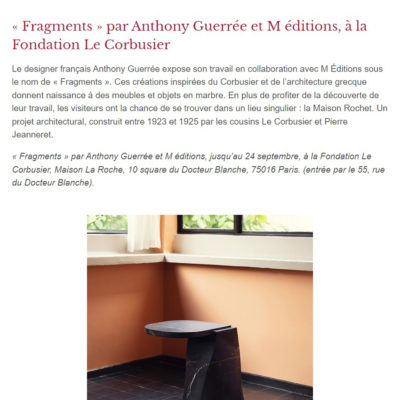 « Fragments » par Anthony Guerrée et M éditions, à la Fondation Le Corbusier

Le designer français Anthony Guerrée expose son travail en collaboration avec M Éditions sous le nom de « Fragments ». Ces créations inspirées du Corbusier et de l'architecture grecque donnent naissance à des meubles et objets en marbre. En plus de profiter de la découverte de leur travail, les visiteurs ont la chance de se trouver dans un lieu singulier : la Maison Rochet. Un projet architectural, construit entre 1923 et 1925 par les cousins Le Corbusier et Pierre Jeanneret.

« Fragments » par Anthony Guerrée et M éditions, jusqu'au 24 septembre, à la Fondation Le Corbusier, Maison La Roche, 10 square du Docteur Blanche, 75016 Paris. (entrée par le 55, rue du Docteur Blanche).